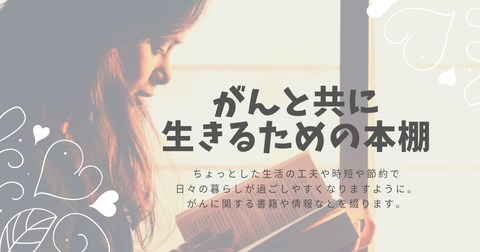 がんと共に
生きるための本棚

ちょっとした生活の工夫や時短や節約で
日々の暮らしが過ごしやすくなりますように。
がんに関する書籍や情報などを綴ります。